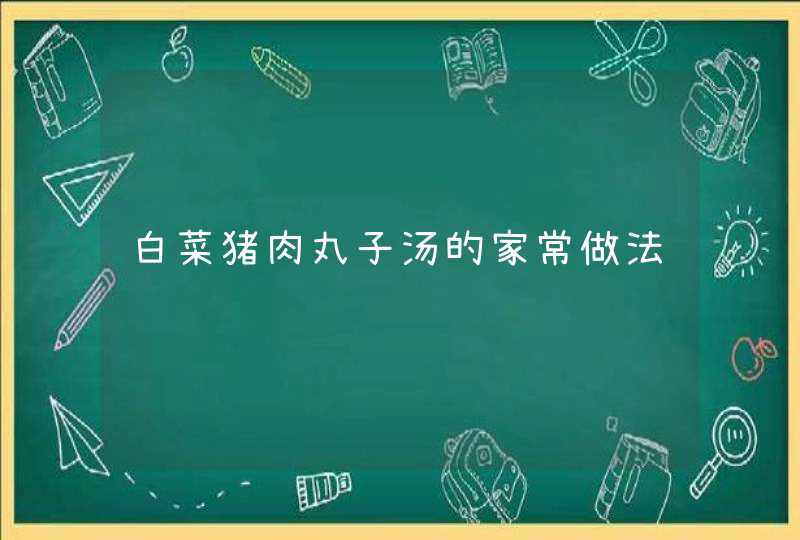 白菜猪肉丸子汤的家常做法